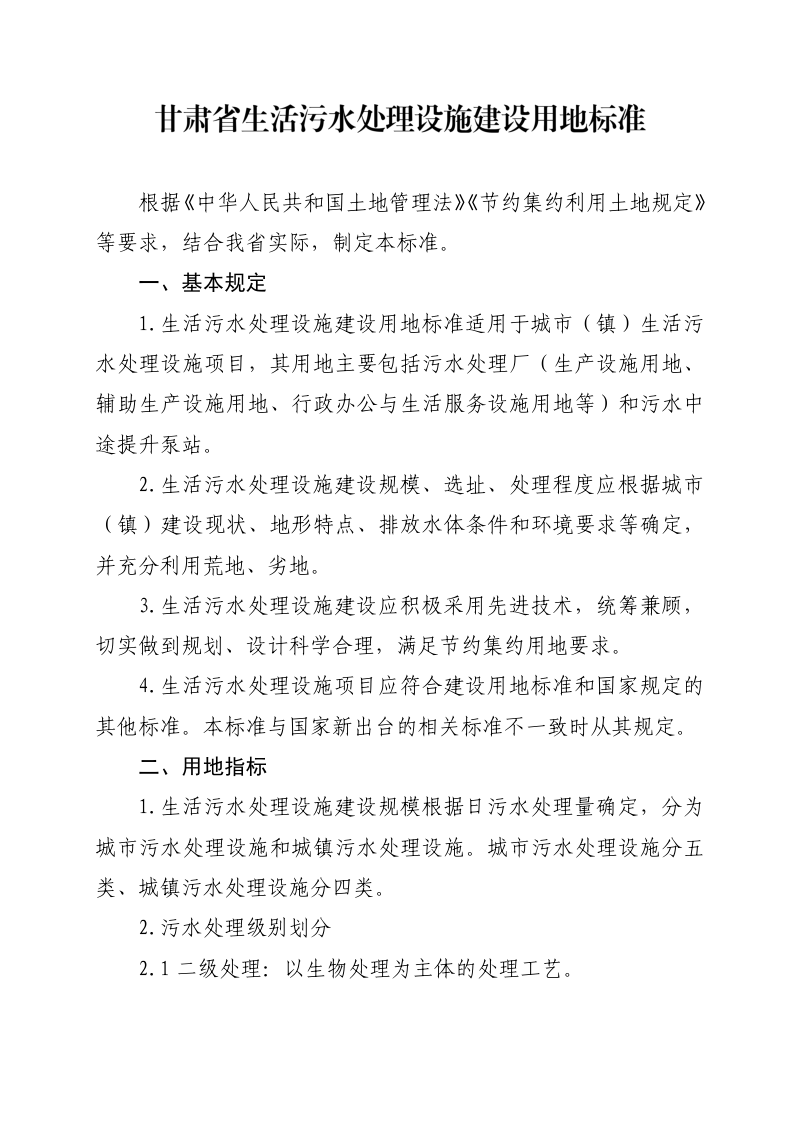 甘肃省生活污水处理设施建设用地标准

根据《中华人民共和国土地管理法》《节约集约利用土地规定》等要求，结合我省实际，制定本标准。

一、基本规定

1.生活污水处理设施建设用地标准适用于城市（镇）生活污水处理设施项目，其用地主要包括污水处理厂（生产设施用地、辅助生产设施用地、行政办公与生活服务设施用地等）和污水中途提升泵站。

2.生活污水处理设施建设规模、选址、处理程度应根据城市（镇）建设现状、地形特点、排放水体条件和环境要求等确定，并充分利用荒地、劣地。

3.生活污水处理设施建设应积极采用先进技术，统筹兼顾，切实做到规划、设计科学合理，满足节约集约用地要求。

4.生活污水处理设施项目应符合建设用地标准和国家规定的其他标准。本标准与国家新出台的相关标准不一致时从其规定。

二、用地指标

1.生活污水处理设施建设规模根据日污水处理量确定，分为城市污水处理设施和城镇污水处理设施。城市污水处理设施分五类、城镇污水处理设施分四类。

2.污水处理级别划分

2.1 二级处理：以生物处理为主体的处理工艺。